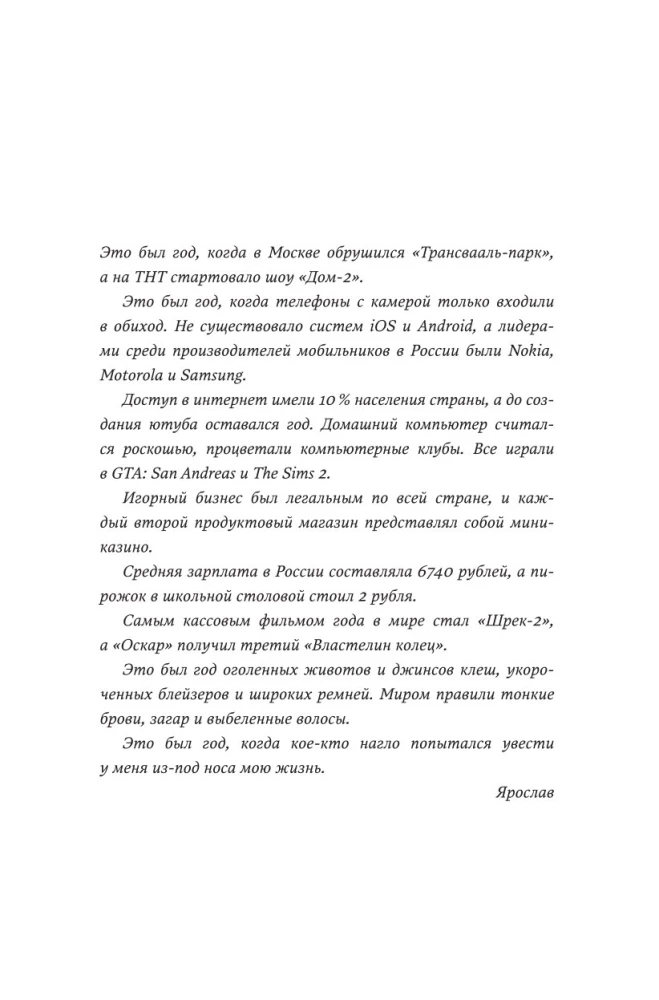 Это был год, когда в Москве обрушился «Трансвааль-парк», а на ТНТ стартовало шоу «Дом-2».

Это был год, когда телефоны с камерой только входили в обиход. Не существовало систем iOS и Android, а лидерами среди производителей мобильников в России были Nokia, Motorola и Samsung.

Доступ в интернет имели 10 % населения страны, а до создания ютуба оставался год. Домашний компьютер считался роскошью, процветали компьютерные клубы. Все играли в GTA: San Andreas и The Sims 2.

Игорный бизнес был легальным по всей стране, и каждый второй продуктовый магазин представлял собой мини-казино.

Средняя зарплата в России составляла 6740 рублей, а пирожок в школьной столовой стоил 2 рубля.

Самым кассовым фильмом года в мире стал «Шрек-2», а «Оскар» получил третий «Властелин колец».

Это был год оголенных животов и джинсов клеш, укороченных блейзеров и широких ремней. Миром правили тонкие брови, загар и выбеленные волосы.

Это был год, когда кое-кто нагло попытался увести у меня из-под носа мою жизнь.

Ярослав